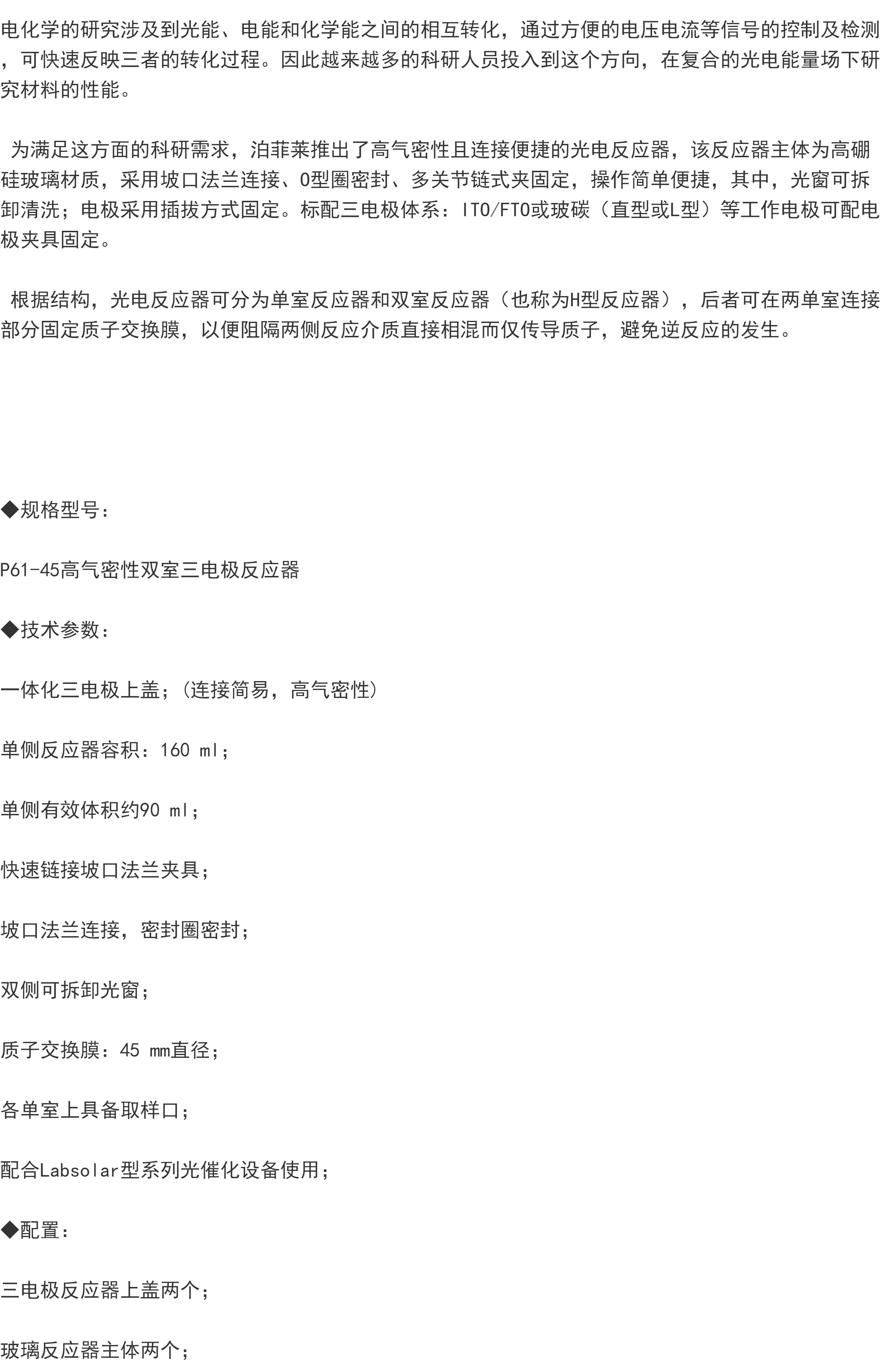 电化学的研究涉及到光能、电能和化学能之间的相互转化，通过方便的电压电流等信号的控制及检测，可快速反映三者的转化过程。因此越来越多的科研人员投入到这个方向，在复合的光电能量场下研究材料的性能。

为满足这方面的科研需求，泊菲莱推出了高气密性且连接便捷的光电反应器，该反应器主体为高硼硅玻璃材质，采用坡口法兰连接、O型圈密封、多关节链式夹固定，操作简单便捷，其中，光窗可拆卸清洗；电极采用插拔方式固定。标配三电极体系：ITO/FTO或玻碳（直型或L型）等工作电极可配电极夹具固定。

根据结构，光电反应器可分为单室反应器和双室反应器（也称为H型反应器），后者可在两单室连接部分固定质子交换膜，以便阻隔两侧反应介质直接相混而仅传导质子，避免逆反应的发生。

◆规格型号：

P61-45高气密性双室三电极反应器

◆技术参数：

一体化三电极上盖；(连接简易，高气密性)

单侧反应器容积：160 ml；

单侧有效体积约90 ml；

快速链接坡口法兰夹具；

坡口法兰连接，密封圈密封；

双侧可拆卸光窗；

质子交换膜：45 mm直径；

各单室上具备取样口；

配合Labsolar型系列光催化设备使用；

◆配置：

三电极反应器上盖两个；

玻璃反应器主体两个；